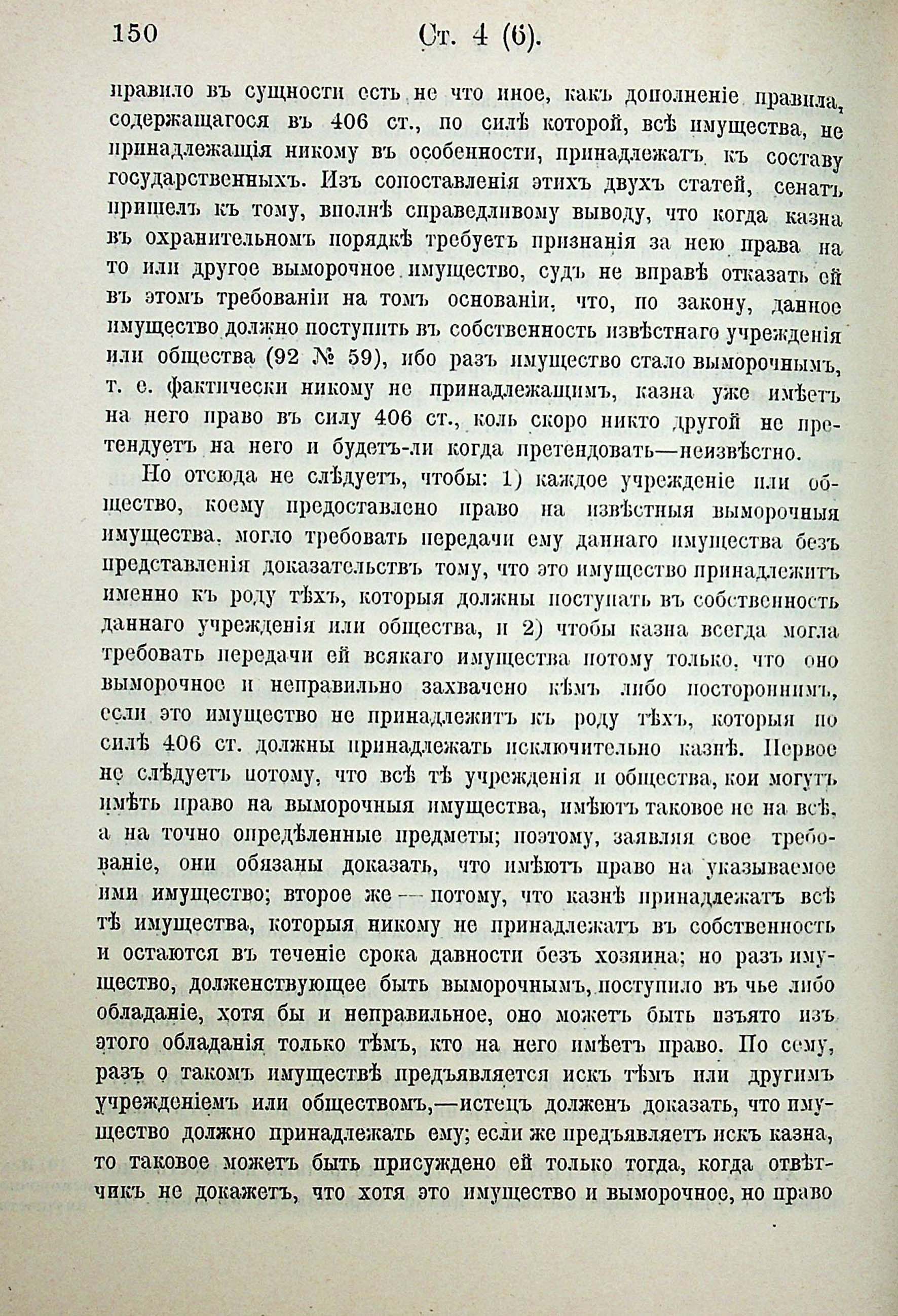 150 Ст. 4 (6).

правило въ сущности есть не что иное, какъ дополненіе правила, содержащагося въ 406 ст., по силѣ которой, всѣ имущества, не принадлежащія никому въ особенности, принадлежатъ къ составу государственныхъ. Изъ сопоставленія этихъ двухъ статей, сенатъ пришелъ къ тому, вполнѣ справедливому выводу, что когда казна въ охранительномъ порядкѣ требуетъ признанія за нею права на то или другое выморочное имущество, судъ не вправѣ отказать ей въ этомъ требованіи на томъ основаніи, что, по закону, данное имущество должно поступить въ собственность извѣстнаго учрежденія или общества (92 № 59), ибо разъ имущество стало выморочнымъ, т. е. фактически никому не принадлежащимъ, казна уже имѣетъ на него право въ силу 406 ст., коль скоро никто другой не претендуетъ на него и будетъ-ли когда претендовать—неизвѣстно.

Но отсюда не слѣдуетъ, чтобы: 1) каждое учрежденіе или общество, коему предоставлено право на извѣстныя выморочныя имущества, могло требовать передачи ему даннаго имущества безъ представленія доказательствъ тому, что это имущество принадлежитъ именно къ роду тѣхъ, которыя должны поступать въ собственность даннаго учрежденія или общества, и 2) чтобы казна всегда могла требовать передачи ей всякаго имущества потому только, что оно выморочное и неправильно захвачено кѣмъ либо постороннимъ, если это имущество не принадлежитъ къ роду тѣхъ, которыя по силѣ 406 ст. должны принадлежать исключительно казнѣ. Первое не слѣдуетъ потому, что всѣ тѣ учрежденія и общества, кои могутъ имѣть право на выморочныя имущества, имѣютъ таковое не на всѣ, а на точно опредѣленные предметы; поэтому, заявляя свое требованіе, они обязаны доказать, что имѣютъ право на указываемое ими имущество; второе же — потому, что казнѣ принадлежатъ всѣ тѣ имущества, которыя никому не принадлежатъ въ собственность и остаются въ теченіе срока давности безъ хозяина; но разъ имущество, долженствующее быть выморочнымъ, поступило въ чье либо обладаніе, хотя бы и неправильное, оно можетъ быть изъято изъ этого обладанія только тѣмъ, кто на него имѣетъ право. По сему, разъ о такомъ имуществѣ предъявляется искъ тѣмъ или другимъ учрежденіемъ или обществомъ,—истецъ долженъ доказать, что имущество должно принадлежать ему; если же предъявляетъ искъ казна, то таковое можетъ быть присуждено ей только тогда, когда отвѣтчикъ не докажетъ, что хотя это имущество и выморочное, но право